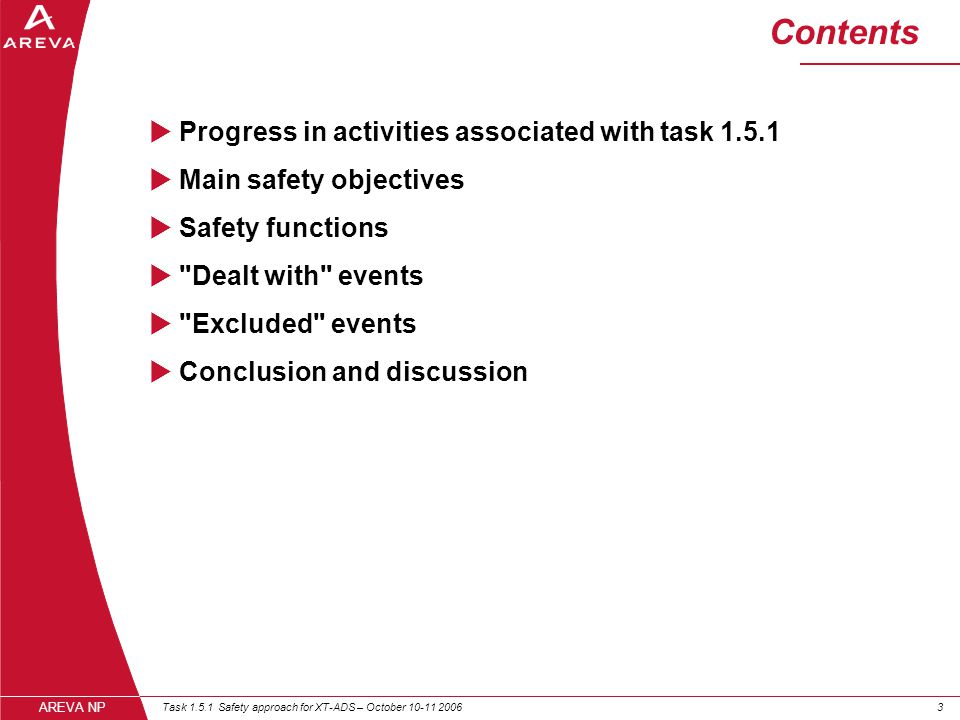 AREVA

Contents

Progress in activities associated with task 1.5.1

Main safety objectives

Safety functions

"Dealt with" events

"Excluded" events

Conclusion and discussion

AREVA NP

Task 1.5.1 Safety approach for XT-ADS – October 10-11 2006

3